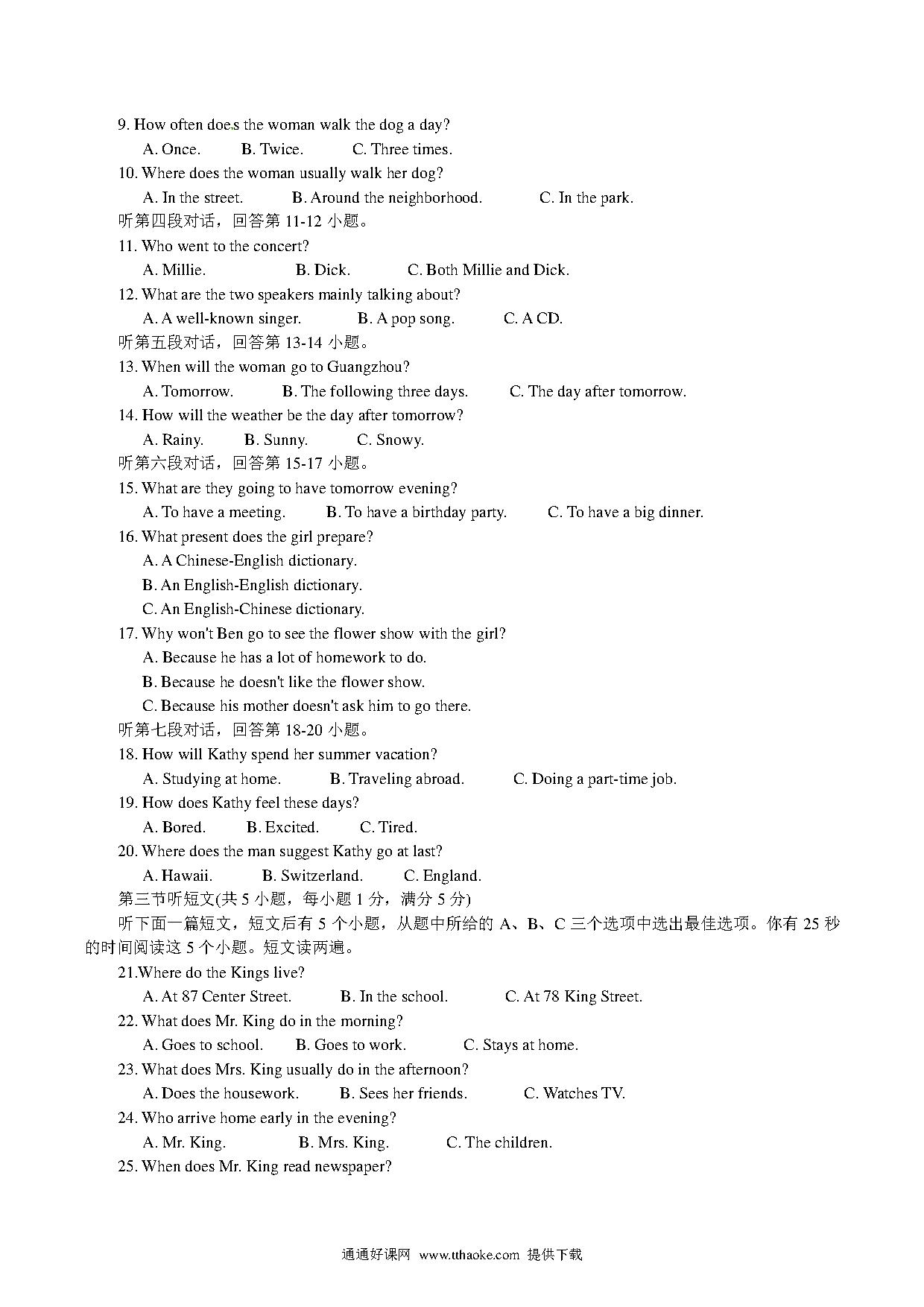 9. How often does the woman walk the dog a day?

A. Once. B. Twice. C. Three times.

10. Where does the woman usually walk her dog?

A. In the street. B. Around the neighborhood. C. In the park.

听第四段对话，回答第 11-12 小题。

11. Who went to the concert?

A. Millie. B. Dick. C. Both Millie and Dick.

12. What are the two speakers mainly talking about?

A. A well-known singer. B. A pop song. C. A CD.

听第五段对话，回答第 13-14 小题。

13. When will the woman go to Guangzhou?

A. Tomorrow. B. The following three days. C. The day after tomorrow.

14. How will the weather be the day after tomorrow?

A. Rainy. B. Sunny. C. Snowy.

听第六段对话，回答第 15-17 小题。

15. What are they going to have tomorrow evening?

A. To have a meeting. B. To have a birthday party. C. To have a big dinner.

16. What present does the girl prepare?

A. A Chinese-English dictionary.

B. An English-English dictionary.

C. An English-Chinese dictionary.

17. Why won't Ben go to see the flower show with the girl?

A. Because he has a lot of homework to do.

B. Because he doesn't like the flower show.

C. Because his mother doesn't ask him to go there.

听第七段对话，回答第 18-20 小题。

18. How will Kathy spend her summer vacation?

A. Studying at home. B. Traveling abroad. C. Doing a part-time job.

19. How does Kathy feel these days?

A. Bored. B. Excited. C. Tired.

20. Where does the man suggest Kathy go at last?

A. Hawaii. B. Switzerland. C. England.

第三节听短文(共 5 小题，每小题 1 分，满分 5 分)

听下面一篇短文，短文后有 5 个小题，从题中所给的 A、B、C 三个选项中选出最佳选项。你有 25 秒的时间阅读这 5 个小题。短文读两遍。

21.Where do the Kings live?

A. At 87 Center Street. B. In the school. C. At 78 King Street.

22. What does Mr. King do in the morning?

A. Goes to school. B. Goes to work. C. Stays at home.

23. What does Mrs. King usually do in the afternoon?

A. Does the housework. B. Sees her friends. C. Watches TV.

24. Who arrive home early in the evening?

A. Mr. King. B. Mrs. King. C. The children.

25. When does Mr. King read newspaper?

通通好课网 www.tthaoke.com 提供下载